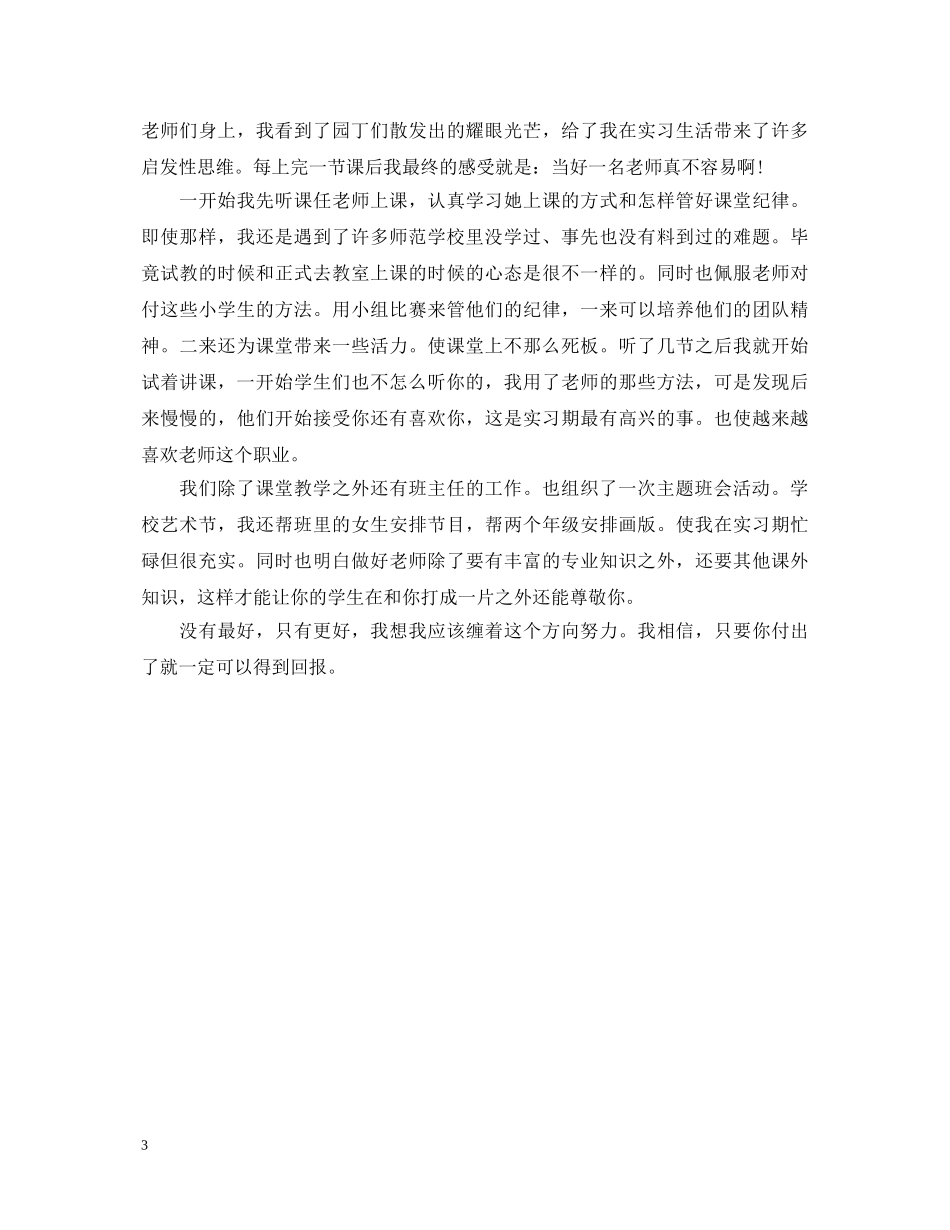 老师们身上，我看到了园丁们散发出的耀眼光芒，给了我在实习生活带来了许多启发性思维。每上完一节课后我最终的感受就是：当好一名老师真不容易啊！

一开始我先听课任老师上课，认真学习她上课的方式和怎样管好课堂纪律。即使那样，我还是遇到了许多师范学校里没学过、事先也没有料到过的难题。毕竟试教的时候和正式去教室上课的时候的心态是很不一样的。同时也佩服老师对付这些小学生的方法。用小组比赛来管他们的纪律，一来可以培养他们的团队精神。二来还为课堂带来一些活力。使课堂上不那么死板。听了几节之后我就开始试着讲课，一开始学生们也不怎么听你的，我用了老师的那些方法，可是发现后来慢慢的，他们开始接受你还有喜欢你，这是实习期最有高兴的事。也使越来越喜欢老师这个职业。

我们除了课堂教学之外还有班主任的工作。也组织了一次主题班会活动。学校艺术节，我还帮班里的女生安排节目，帮两个年级安排画版。使我在实习期忙碌但很充实。同时也明白做好老师除了要有丰富的专业知识之外，还要其他课外知识，这样才能让你的学生在和你打成一片之外还能尊敬你。

没有最好，只有更好，我想我应该缠着这个方向努力。我相信，只要你付出了就一定可以得到回报。

3